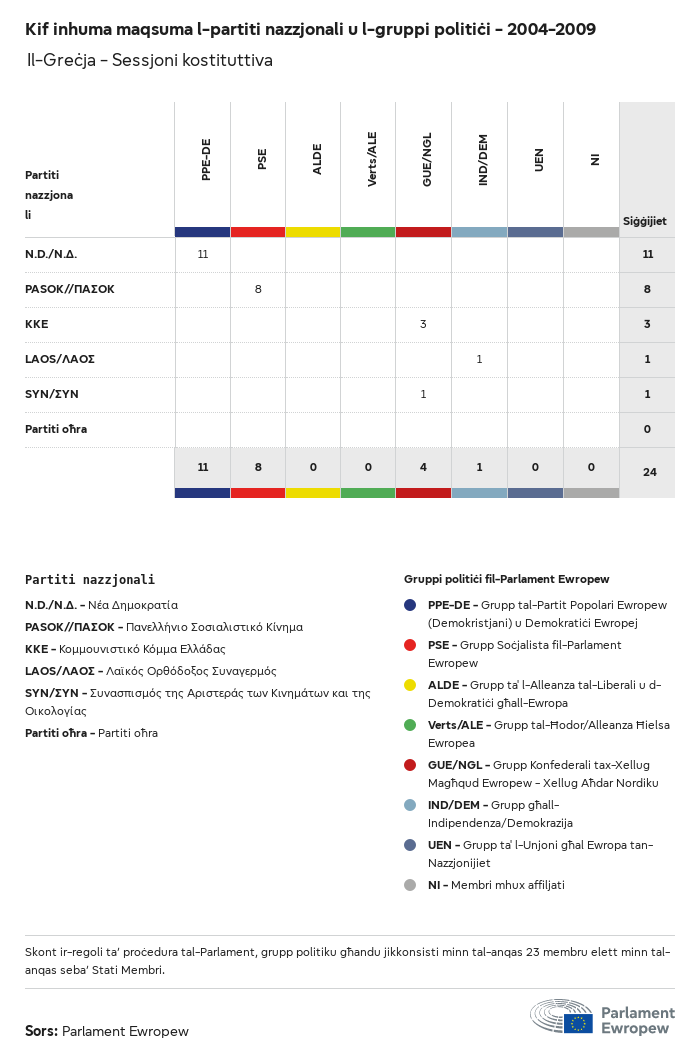 Kif inhuma maqsuma l-partiti nazzjonali u l-gruppi politiċi - 2004-2009

Il-Greċja - Sessjoni kostituttiva

| Partiti nazzjonali | PPE-DE | PSE | ALDE | Verts/ALE | GUE/NGL | IND/DEM | UEN | NI | Siġġijiet |
|---|---|---|---|---|---|---|---|---|---|
| N.D./Ν.Δ. | 11 | | | | | | | | 11 |
| PASOK//ΠΑΣΟΚ | | 8 | | | | | | | 8 |
| KKE | | | | | 3 | | | | 3 |
| LAOS/ΛΑΟΣ | | | | | | 1 | | | 1 |
| SYN/ΣΥΝ | | | | | 1 | | | | 1 |
| Partiti oħra | | | | | | | | | 0 |
| | 11 | 8 | 0 | 0 | 4 | 1 | 0 | 0 | 24 |

Partiti nazzjonali

N.D./Ν.Δ. - Νέα Δημοκρατία

PASOK//ΠΑΣΟΚ - Πανελλήνιο Σοσιαλιστικό Κίνημα

KKE - Κομμουνιστικό Κόμμα Ελλάδας

LAOS/ΛΑΟΣ - Λαϊκός Ορθόδοξος Συναγερμός

SYN/ΣΥΝ - Συνασπισμός της Αριστεράς των Κινημάτων και της Οικολογίας

Partiti oħra - Partiti oħra

Gruppi politiċi fil-Parlament Ewropew

PPE-DE - Grupp tal-Partit Popolari Ewropew (Demokristjani) u Demokratiċi Ewropej

PSE - Grupp Soċjalista fil-Parlament Ewropew

ALDE - Grupp ta' l-Alleanza tal-Liberali u d-Demokratiċi għall-Ewropa

Verts/ALE - Grupp tal-Ħodor/Alleanza Ħielsa Ewropea

GUE/NGL - Grupp Konfederali tax-Xellug Magħqud Ewropew - Xellug Aħdar Nordiku

IND/DEM - Grupp għall-Indipendenza/Demokrazija

UEN - Grupp ta' l-Unjoni għal Ewropa tan-Nazzjonijiet

NI - Membri mhux affiljati

Skont ir-regoli ta' proċedura tal-Parlament, grupp politiku għandu jikkonsisti minn tal-anqas 23 membru elett minn tal-anqas seba' Stati Membri.

Sors: Parlament Ewropew

Parlament Ewropew